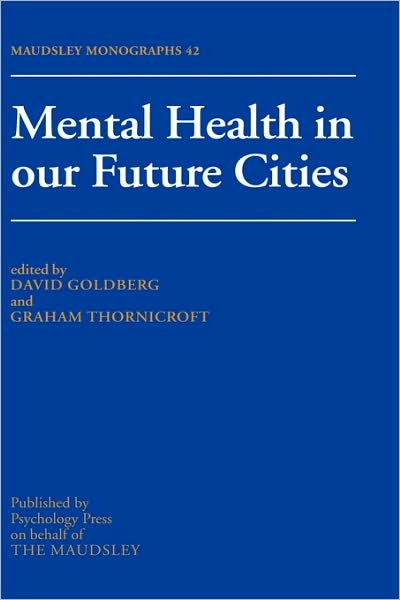 MAUDSLEY MONOGRAPHS 42

Mental Health in our Future Cities

edited by
DAVID GOLDBERG
and
GRAHAM THORNICROFT

Published by
Psychology Press
on behalf of
THE MAUDSLEY